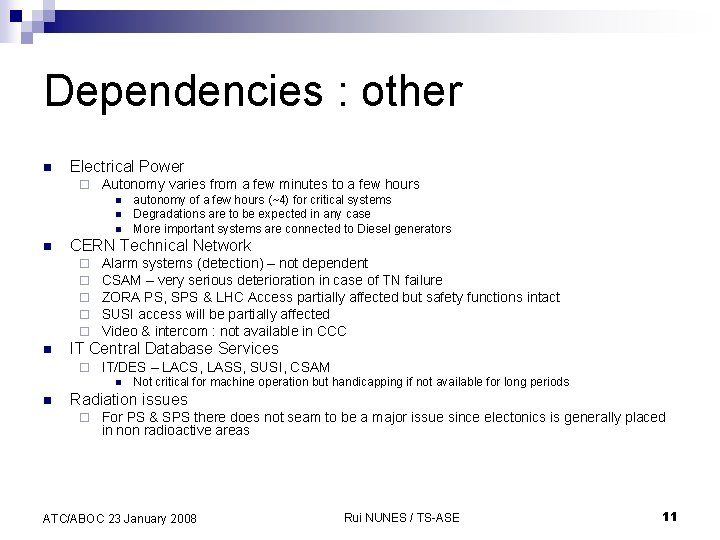 Dependencies : other

Electrical Power
Autonomy varies from a few minutes to a few hours
autonomy of a few hours (~4) for critical systems
Degradations are to be expected in any case
More important systems are connected to Diesel generators
CERN Technical Network
Alarm systems (detection) – not dependent
CSAM – very serious deterioration in case of TN failure
ZORA PS, SPS & LHC Access partially affected but safety functions intact
SUSI access will be partially affected
Video & intercom : not available in CCC
IT Central Database Services
IT/DES – LACS, LASS, SUSI, CSAM
Not critical for machine operation but handicapping if not available for long periods
Radiation issues
For PS & SPS there does not seam to be a major issue since electonics is generally placed in non radioactive areas

ATC/ABOC 23 January 2008 Rui NUNES / TS-ASE 11